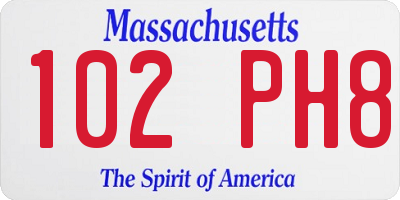 Massachusetts
102 PH8
The Spirit of America